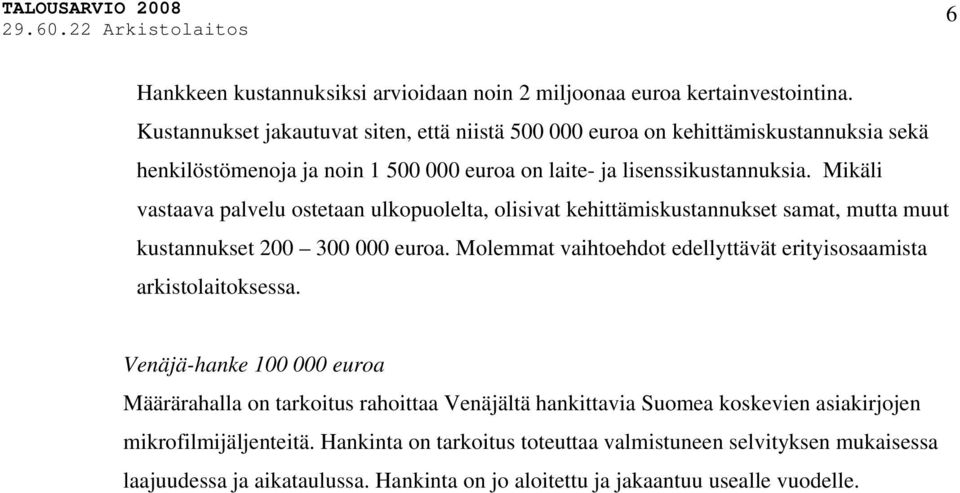 TALOUSARVIO 2008
29.60.22 Arkistolaitos
6

Hankkeen kustannuksiksi arvioidaan noin 2 miljoonaa euroa kertainvestointina. Kustannukset jakautuvat siten, että niistä 500 000 euroa on kehittämiskustannuksia sekä henkilöstömenoja ja noin 1 500 000 euroa on laite- ja lisenssikustannuksia. Mikäli vastaava palvelu ostetaan ulkopuolelta, olisivat kehittämiskustannukset samat, mutta muut kustannukset 200 – 300 000 euroa. Molemmat vaihtoehdot edellyttävät erityisosaamista arkistolaitoksessa.

Venäjä-hanke 100 000 euroa
Määrärahalla on tarkoitus rahoittaa Venäjältä hankittavia Suomea koskevien asiakirjojen mikrofilmijäljenteitä. Hankinta on tarkoitus toteuttaa valmistuneen selvityksen mukaisessa laajuudessa ja aikataulussa. Hankinta on jo aloitettu ja jakaantuu usealle vuodelle.